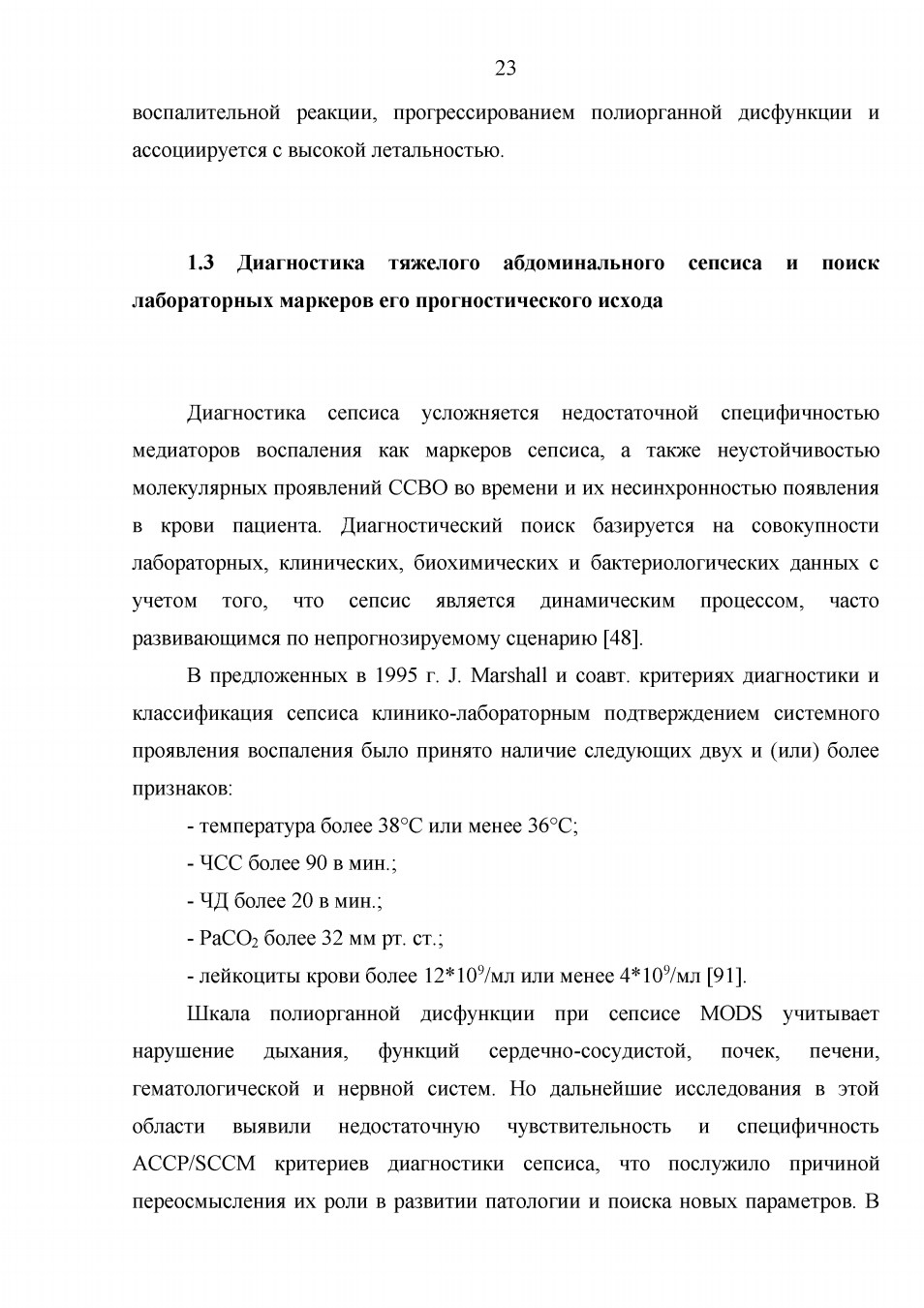 23

воспалительной реакции, прогрессированием полиорганной дисфункции и ассоциируется с высокой летальностью.

1.3 Диагностика тяжелого абдоминального сепсиса и поиск лабораторных маркеров его прогностического исхода

Диагностика сепсиса усложняется недостаточной специфичностью медиаторов воспаления как маркеров сепсиса, а также неустойчивостью молекулярных проявлений ССВО во времени и их несинхронностью появления в крови пациента. Диагностический поиск базируется на совокупности лабораторных, клинических, биохимических и бактериологических данных с учетом того, что сепсис является динамическим процессом, часто развивающимся по непрогнозируемому сценарию [48].

В предложенных в 1995 г. J. Marshall и соавт. критериях диагностики и классификация сепсиса клинико-лабораторным подтверждением системного проявления воспаления было принято наличие следующих двух и (или) более признаков:

- температура более 38°С или менее 36°С;

- ЧСС более 90 в мин.;

- ЧД более 20 в мин.;

- $PaCO_2$ более 32 мм рт. ст.;

- лейкоциты крови более $12*10^9$/мл или менее $4*10^9$/мл [91].

Шкала полиорганной дисфункции при сепсисе MODS учитывает нарушение дыхания, функций сердечно-сосудистой, почек, печени, гематологической и нервной систем. Но дальнейшие исследования в этой области выявили недостаточную чувствительность и специфичность ACCP/SCCM критериев диагностики сепсиса, что послужило причиной переосмысления их роли в развитии патологии и поиска новых параметров. В